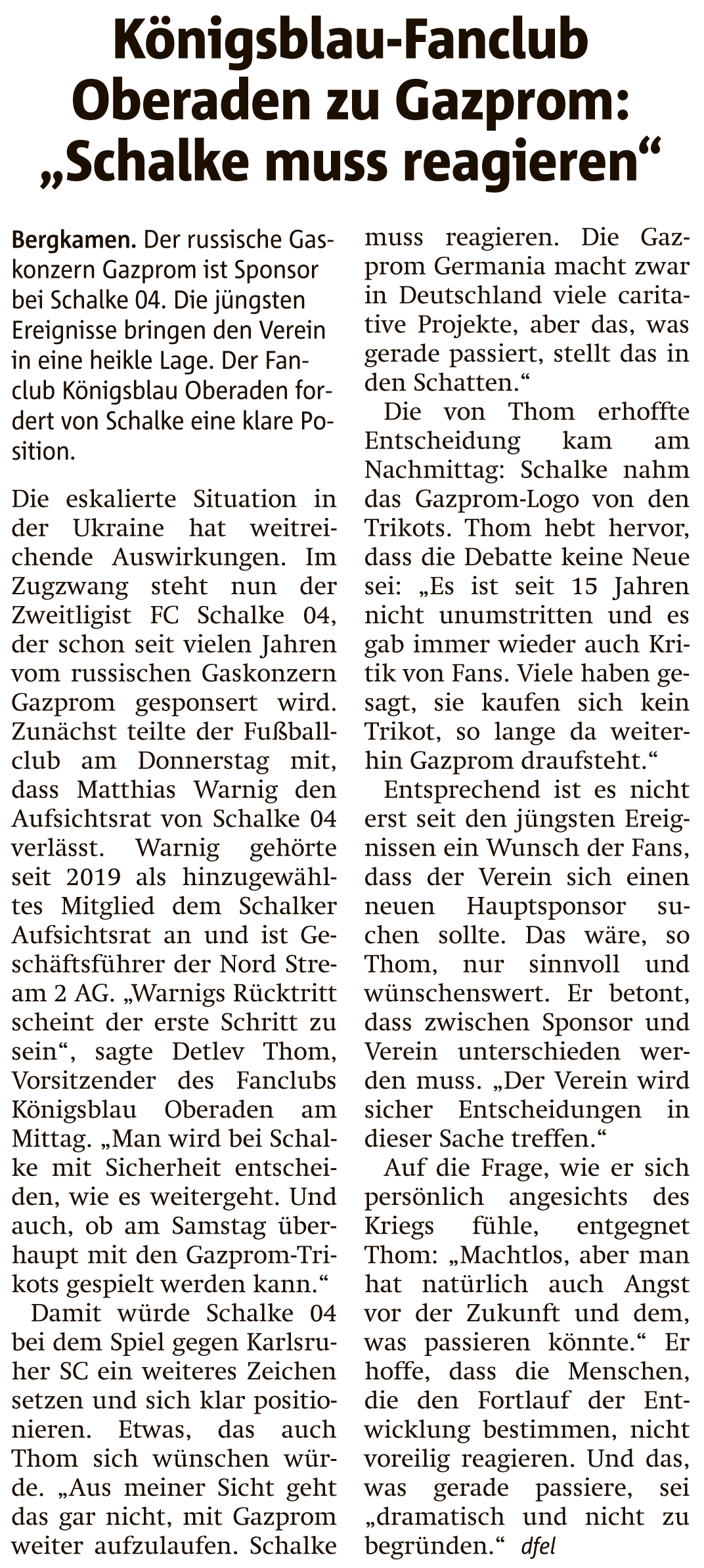 Königsblau-Fanclub Oberaden zu Gazprom: „Schalke muss reagieren“

Bergkamen. Der russische Gaskonzern Gazprom ist Sponsor bei Schalke 04. Die jüngsten Ereignisse bringen den Verein in eine heikle Lage. Der Fanclub Königsblau Oberaden fordert von Schalke eine klare Position.

Die eskalierte Situation in der Ukraine hat weitreichende Auswirkungen. Im Zugzwang steht nun der Zweitligist FC Schalke 04, der schon seit vielen Jahren vom russischen Gaskonzern Gazprom gesponsert wird. Zunächst teilte der Fußballclub am Donnerstag mit, dass Matthias Warnig den Aufsichtsrat von Schalke 04 verlässt. Warnig gehörte seit 2019 als hinzugewähltes Mitglied dem Schalker Aufsichtsrat an und ist Geschäftsführer der Nord Stream 2 AG. „Warnigs Rücktritt scheint der erste Schritt zu sein“, sagte Detlev Thom, Vorsitzender des Fanclubs Königsblau Oberaden am Mittag. „Man wird bei Schalke mit Sicherheit entscheiden, wie es weitergeht. Und auch, ob am Samstag überhaupt mit den Gazprom-Trikots gespielt werden kann.“

Damit würde Schalke 04 bei dem Spiel gegen Karlsruher SC ein weiteres Zeichen setzen und sich klar positionieren. Etwas, das auch Thom sich wünschen würde. „Aus meiner Sicht geht das gar nicht, mit Gazprom weiter aufzulaufen. Schalke muss reagieren. Die Gazprom Germania macht zwar in Deutschland viele caritative Projekte, aber das, was gerade passiert, stellt das in den Schatten.“

Die von Thom erhoffte Entscheidung kam am Nachmittag: Schalke nahm das Gazprom-Logo von den Trikots. Thom hebt hervor, dass die Debatte keine Neue sei: „Es ist seit 15 Jahren nicht unumstritten und es gab immer wieder auch Kritik von Fans. Viele haben gesagt, sie kaufen sich kein Trikot, so lange da weiterhin Gazprom draufsteht.“

Entsprechend ist es nicht erst seit den jüngsten Ereignissen ein Wunsch der Fans, dass der Verein sich einen neuen Hauptsponsor suchen sollte. Das wäre, so Thom, nur sinnvoll und wünschenswert. Er betont, dass zwischen Sponsor und Verein unterschieden werden muss. „Der Verein wird sicher Entscheidungen in dieser Sache treffen.“

Auf die Frage, wie er sich persönlich angesichts des Kriegs fühle, entgegnet Thom: „Machtlos, aber man hat natürlich auch Angst vor der Zukunft und dem, was passieren könnte.“ Er hoffe, dass die Menschen, die den Fortlauf der Entwicklung bestimmen, nicht voreilig reagieren. Und das, was gerade passiere, sei „dramatisch und nicht zu begründen.“ dfel